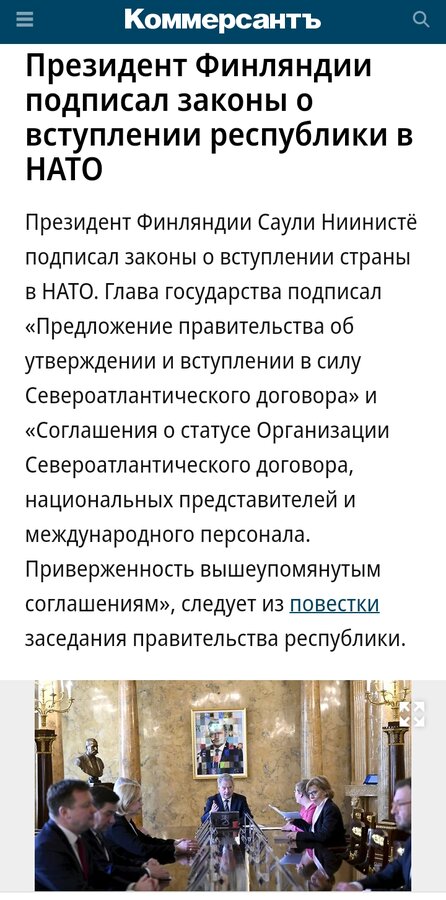 Коммерсантъ

Президент Финляндии подписал законы о вступлении республики в НАТО

Президент Финляндии Саули Ниинистё подписал законы о вступлении страны в НАТО. Глава государства подписал «Предложение правительства об утверждении и вступлении в силу Североатлантического договора» и «Соглашения о статусе Организации Североатлантического договора, национальных представителей и международного персонала. Приверженность вышеупомянутым соглашениям», следует из повестки заседания правительства республики.